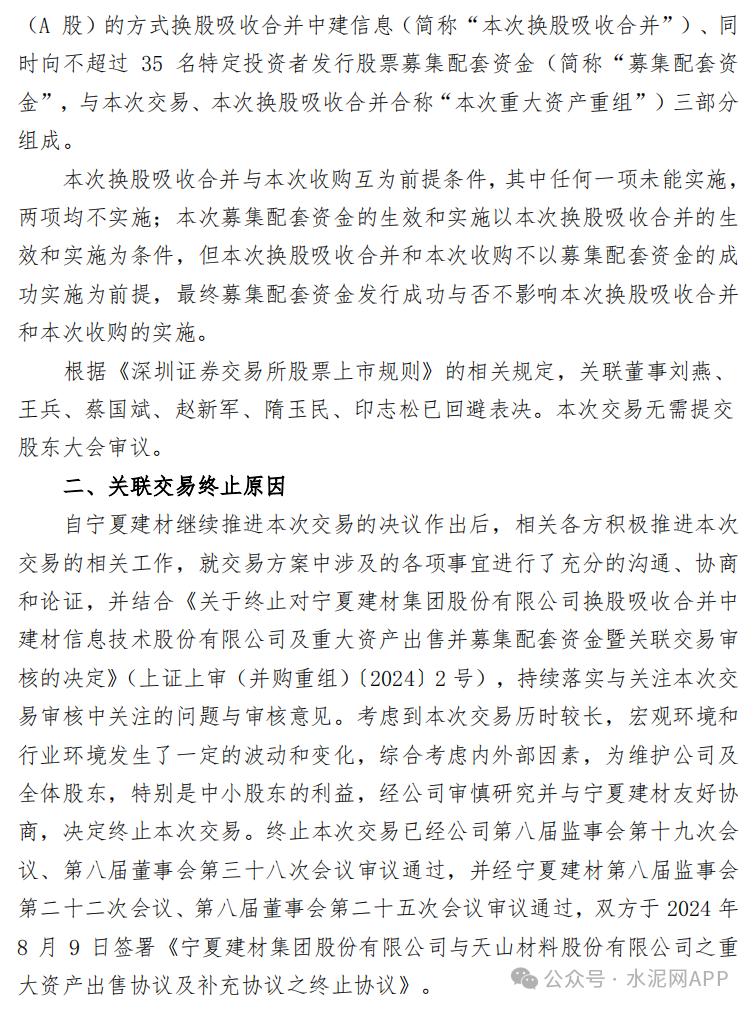 （A 股）的方式换股吸收合并中建信息（简称“本次换股吸收合并”）、同时向不超过 35 名特定投资者发行股票募集配套资金（简称“募集配套资金”，与本次交易、本次换股吸收合并合称“本次重大资产重组”）三部分组成。

本次换股吸收合并与本次收购互为前提条件，其中任何一项未能实施，两项均不实施；本次募集配套资金的生效和实施以本次换股吸收合并的生效和实施为条件，但本次换股吸收合并和本次收购不以募集配套资金的成功实施为前提，最终募集配套资金发行成功与否不影响本次换股吸收合并和本次收购的实施。

根据《深圳证券交易所股票上市规则》的相关规定，关联董事刘燕、王兵、蔡国斌、赵新军、隋玉民、印志松已回避表决。本次交易无需提交股东大会审议。

二、关联交易终止原因

自宁夏建材继续推进本次交易的决议作出后，相关各方积极推进本次交易的相关工作，就交易方案中涉及的各项事宜进行了充分的沟通、协商和论证，并结合《关于终止对宁夏建材集团股份有限公司换股吸收合并中建材信息技术股份有限公司及重大资产出售并募集配套资金暨关联交易审核的决定》（上证上审（并购重组）〔2024〕2 号），持续落实与关注本次交易审核中关注的问题与审核意见。考虑到本次交易历时较长，宏观环境和行业环境发生了一定的波动和变化，综合考虑内外部因素，为维护公司及全体股东，特别是中小股东的利益，经公司审慎研究并与宁夏建材友好协商，决定终止本次交易。终止本次交易已经公司第八届监事会第十九次会议、第八届董事会第三十八次会议审议通过，并经宁夏建材第八届监事会第二十二次会议、第八届董事会第二十五次会议审议通过，双方于 2024 年 8 月 9 日签署《宁夏建材集团股份有限公司与天山材料股份有限公司之重大资产出售协议及补充协议之终止协议》。

公众号 · 水泥网APP